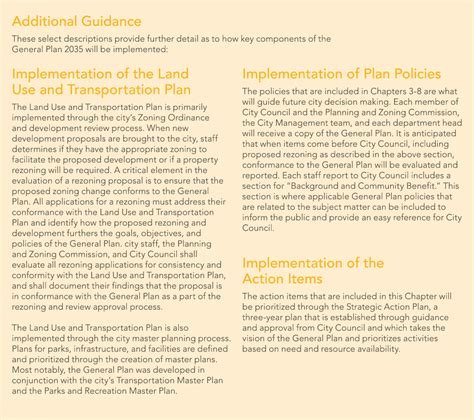 Additional Guidance

These select descriptions provide further detail as to how key components of the General Plan 2035 will be implemented:

Implementation of the Land Use and Transportation Plan

The Land Use and Transportation Plan is primarily implemented through the city's Zoning Ordinance and development review process. When new development proposals are brought to the city, staff determines if they have the appropriate zoning to facilitate the proposed development or if a property rezoning will be required. A critical element in the evaluation of a rezoning proposal is to ensure that the proposed zoning change conforms to the General Plan. All applications for a rezoning must address their conformance with the Land Use and Transportation Plan and identify how the proposed rezoning and development furthers the goals, objectives, and policies of the General Plan. city staff, the Planning and Zoning Commission, and City Council shall evaluate all rezoning applications for consistency and conformity with the Land Use and Transportation Plan, and shall document their findings that the proposal is in conformance with the General Plan as a part of the rezoning and review approval process.

The Land Use and Transportation Plan is also implemented through the city master planning process. Plans for parks, infrastructure, and facilities are defined and prioritized through the creation of master plans. Most notably, the General Plan was developed in conjunction with the city's Transportation Master Plan and the Parks and Recreation Master Plan.

Implementation of Plan Policies

The policies that are included in Chapters 3-8 are what will guide future city decision making. Each member of City Council and the Planning and Zoning Commission, the City Management team, and each department head will receive a copy of the General Plan. It is anticipated that when items come before City Council, including proposed rezoning as described in the above section, conformance to the General Plan will be evaluated and reported. Each staff report to City Council includes a section for "Background and Community Benefit." This section is where applicable General Plan policies that are related to the subject matter can be included to inform the public and provide an easy reference for City Council.

Implementation of the Action Items

The action items that are included in this Chapter will be prioritized through the Strategic Action Plan, a three-year plan that is established through guidance and approval from City Council and which takes the vision of the General Plan and prioritizes activities based on need and resource availability.